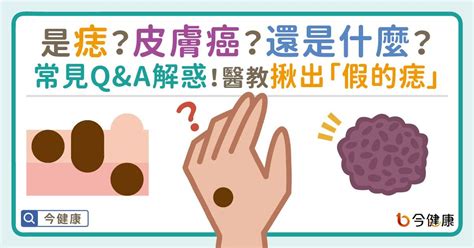 是痣？皮膚癌？還是什麼？
常見Q&A解惑！醫教揪出「假的痣」

?

今健康

今健康